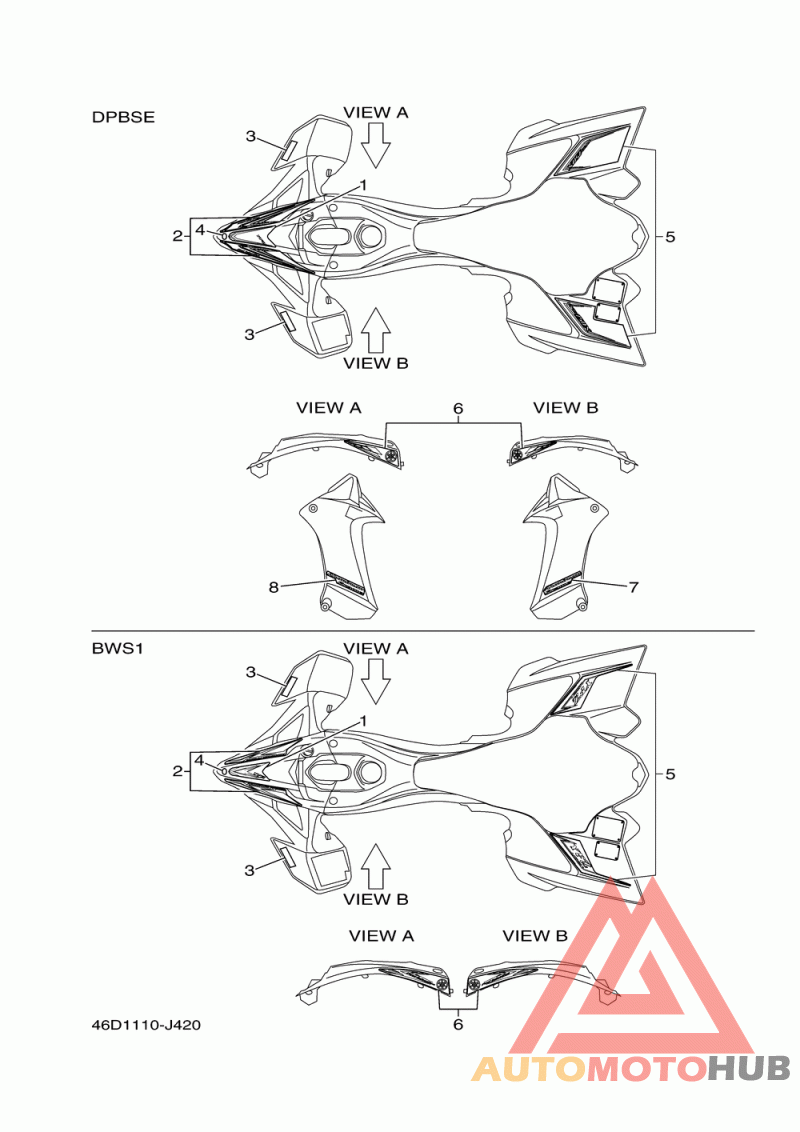 DPBSE

VIEW A

3

1

2

4

5

3

VIEW B

VIEW A

6

VIEW B

8

7

BWS1

VIEW A

3

1

2

4

5

3

VIEW B

VIEW A

VIEW B

6

46D1110-J420

AUTOMOTOHUB